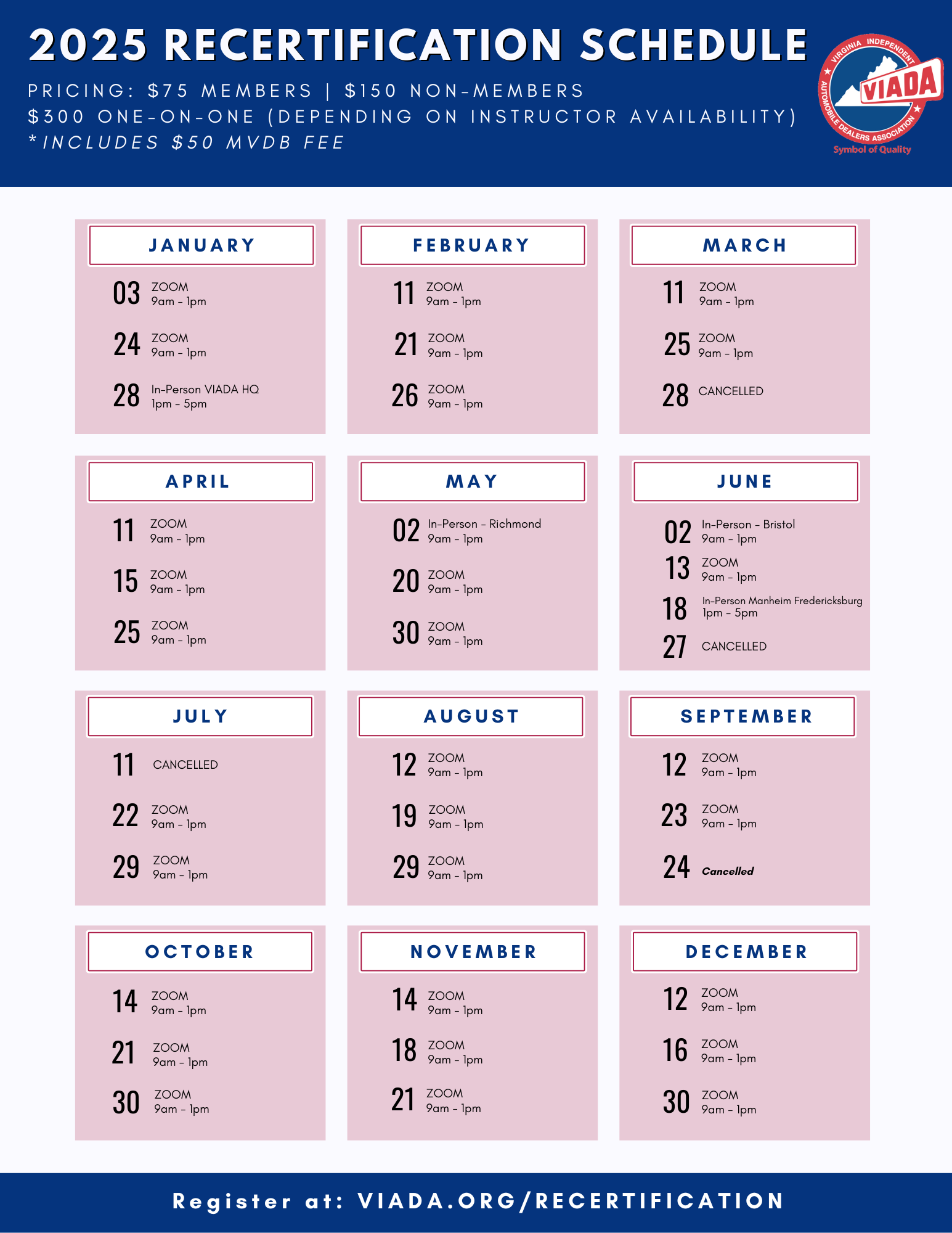 2025 RECERTIFICATION SCHEDULE

PRICING: $75 MEMBERS | $150 NON-MEMBERS
$300 ONE-ON-ONE (DEPENDING ON INSTRUCTOR AVAILABILITY)
*INCLUDES $50 MVDB FEE

VIRGINIA INDEPENDENT AUTOMOBILE DEALERS ASSOCIATION
VIADA
Symbol of Quality

JANUARY
03 ZOOM
9am - 1pm
24 ZOOM
9am - 1pm
28 In-Person VIADA HQ
1pm - 5pm

FEBRUARY
11 ZOOM
9am - 1pm
21 ZOOM
9am - 1pm
26 ZOOM
9am - 1pm

MARCH
11 ZOOM
9am - 1pm
25 ZOOM
9am - 1pm
28 CANCELLED

APRIL
11 ZOOM
9am - 1pm
15 ZOOM
9am - 1pm
25 ZOOM
9am - 1pm

MAY
02 In-Person - Richmond
9am - 1pm
20 ZOOM
9am - 1pm
30 ZOOM
9am - 1pm

JUNE
02 In-Person - Bristol
9am - 1pm
13 ZOOM
9am - 1pm
18 In-Person Manheim Fredericksburg
1pm - 5pm
27 CANCELLED

JULY
11 CANCELLED
22 ZOOM
9am - 1pm
29 ZOOM
9am - 1pm

AUGUST
12 ZOOM
9am - 1pm
19 ZOOM
9am - 1pm
29 ZOOM
9am - 1pm

SEPTEMBER
12 ZOOM
9am - 1pm
23 ZOOM
9am - 1pm
24 Cancelled

OCTOBER
14 ZOOM
9am - 1pm
21 ZOOM
9am - 1pm
30 ZOOM
9am - 1pm

NOVEMBER
14 ZOOM
9am - 1pm
18 ZOOM
9am - 1pm
21 ZOOM
9am - 1pm

DECEMBER
12 ZOOM
9am - 1pm
16 ZOOM
9am - 1pm
30 ZOOM
9am - 1pm

Register at: VIADA.ORG/RECERTIFICATION